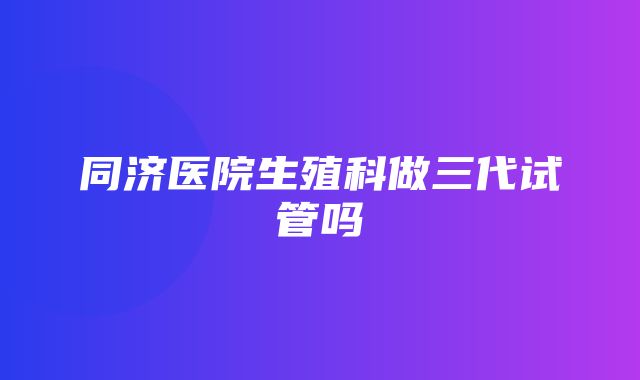 同济医院生殖科做三代试管吗